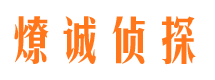 燎诚侦探